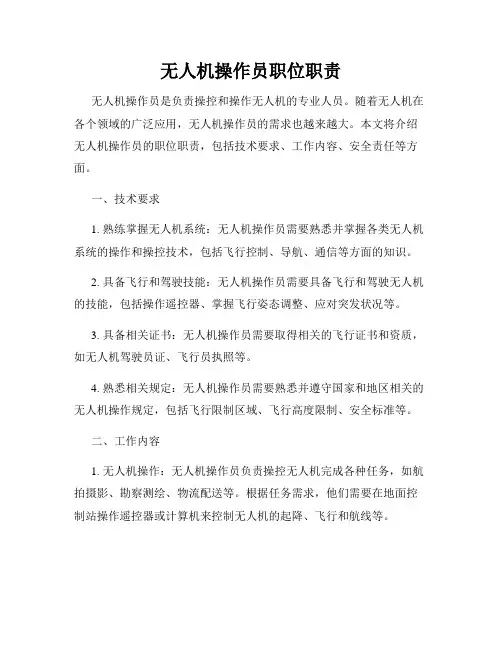 无人机操作员职位职责

无人机操作员是负责操控和操作无人机的专业人员。随着无人机在各个领域的广泛应用，无人机操作员的需求也越来越大。本文将介绍无人机操作员的职位职责，包括技术要求、工作内容、安全责任等方面。

一、技术要求

1. 熟练掌握无人机系统：无人机操作员需要熟悉并掌握各类无人机系统的操作和操控技术，包括飞行控制、导航、通信等方面的知识。

2. 具备飞行和驾驶技能：无人机操作员需要具备飞行和驾驶无人机的技能，包括操作遥控器、掌握飞行姿态调整、应对突发状况等。

3. 具备相关证书：无人机操作员需要取得相关的飞行证书和资质，如无人机驾驶员证、飞行员执照等。

4. 熟悉相关规定：无人机操作员需要熟悉并遵守国家和地区相关的无人机操作规定，包括飞行限制区域、飞行高度限制、安全标准等。

二、工作内容

1. 无人机操作：无人机操作员负责操控无人机完成各种任务，如航拍摄影、勘察测绘、物流配送等。根据任务需求，他们需要在地面控制站操作遥控器或计算机来控制无人机的起降、飞行和航线等。